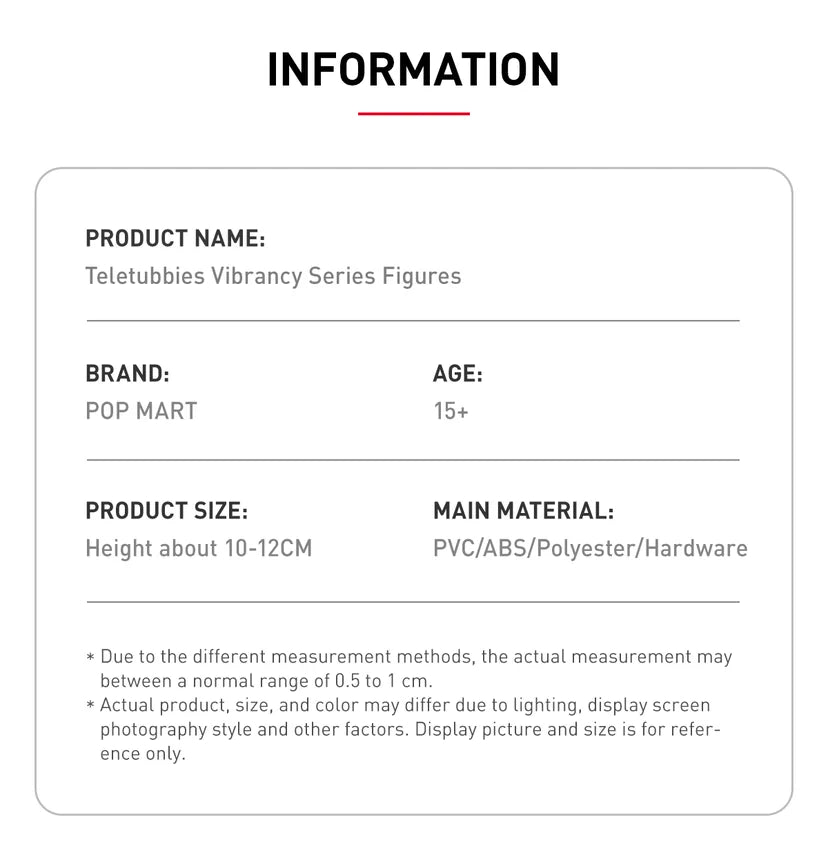 INFORMATION

PRODUCT NAME:
Teletubbies Vibrancy Series Figures

BRAND:
POP MART

AGE:
15+

PRODUCT SIZE:
Height about 10-12CM

MAIN MATERIAL:
PVC/ABS/Polyester/Hardware

* Due to the different measurement methods, the actual measurement may between a normal range of 0.5 to 1 cm.
* Actual product, size, and color may differ due to lighting, display screen photography style and other factors. Display picture and size is for reference only.